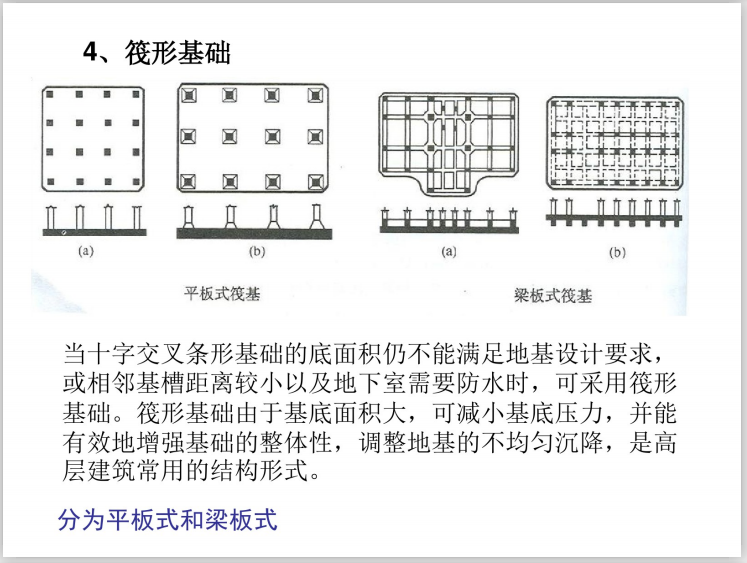 4、筏形基础

(a)

(b)

(a)

(b)

平板式筏基

梁板式筏基

当十字交叉条形基础的底面积仍不能满足地基设计要求，或相邻基槽距离较小以及地下室需要防水时，可采用筏形基础。筏形基础由于基底面积大，可减小基底压力，并能有效地增强基础的整体性，调整地基的不均匀沉降，是高层建筑常用的结构形式。

分为平板式和梁板式